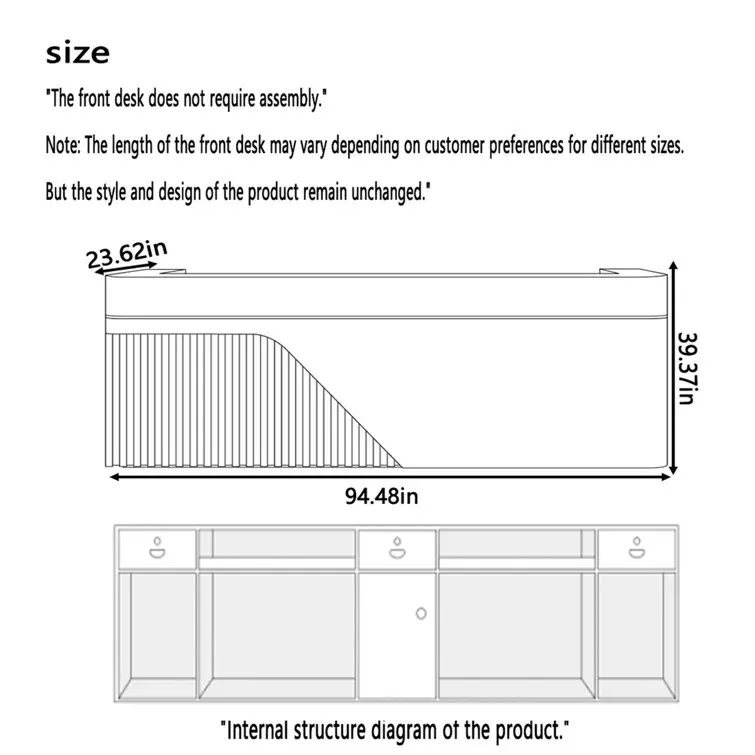 size

"The front desk does not require assembly."

Note: The length of the front desk may vary depending on customer preferences for different sizes.

But the style and design of the product remain unchanged."

23.62in

39.37in

94.48in

"Internal structure diagram of the product."